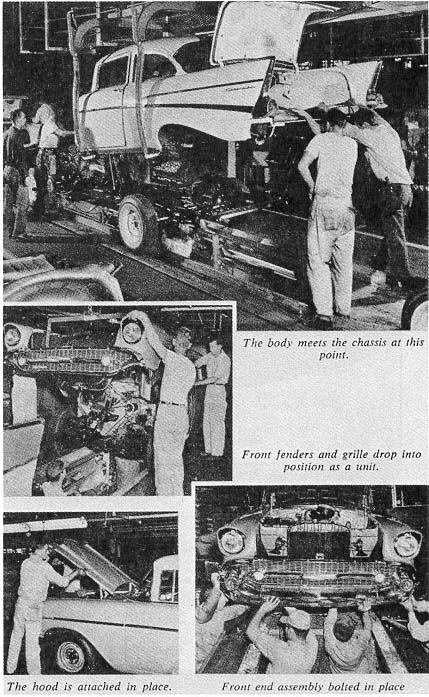 The body meets the chassis at this point.

Front fenders and grille drop into position as a unit.

The hood is attached in place.

Front end assembly bolted in place